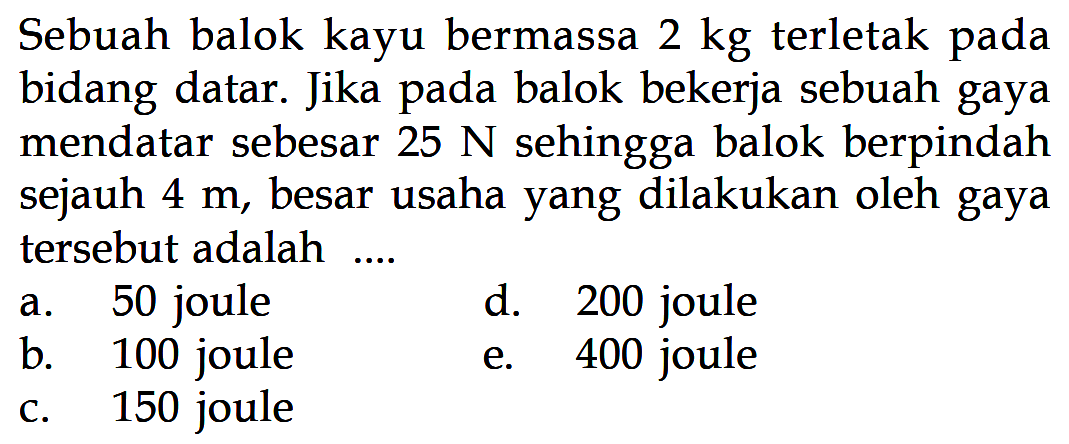 Sebuah balok kayu bermassa 2 kg terletak pada bidang datar. Jika pada balok bekerja sebuah gaya mendatar sebesar 25 N sehingga balok berpindah sejauh 4 m, besar usaha yang dilakukan oleh gaya tersebut adalah ....

a. 50 joule
b. 100 joule
c. 150 joule
d. 200 joule
e. 400 joule